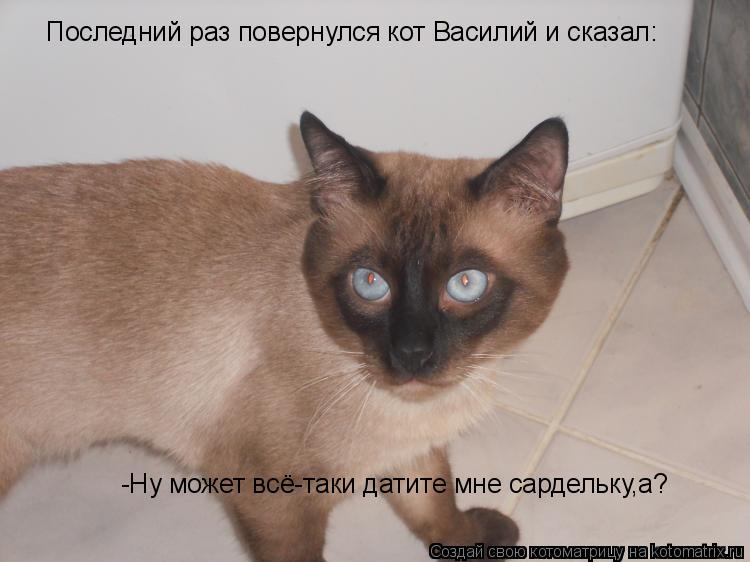 Последний раз повернулся кот Василий и сказал:

-Ну может всё-таки датите мне сардельку,а?

Создай свою котоматрицу на kotomatrix.ru